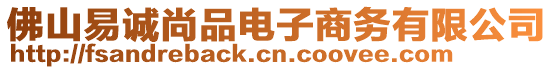 佛山易诚尚品电子商务有限公司
http://fsandreback.cn.coovee.com